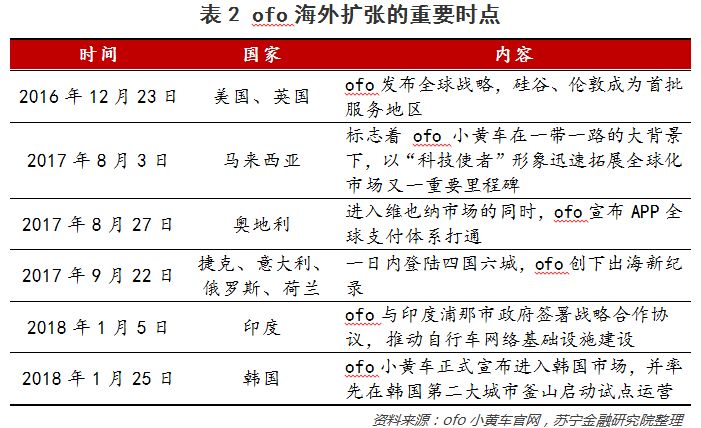 表 2 ofo 海外扩张的重要时点

| 时间 | 国家 | 内容 |
|---|---|---|
| 2016 年 12 月 23 日 | 美国、英国 | ofo 发布全球战略，硅谷、伦敦成为首批服务地区 |
| 2017 年 8 月 3 日 | 马来西亚 | 标志着 ofo 小黄车在一带一路的大背景下，以“科技使者”形象迅速拓展全球化市场又一重要里程碑 |
| 2017 年 8 月 27 日 | 奥地利 | 进入维也纳市场的同时，ofo 宣布 APP 全球支付体系打通 |
| 2017 年 9 月 22 日 | 捷克、意大利、俄罗斯、荷兰 | 一日内登陆四国六城，ofo 创下出海新纪录 |
| 2018 年 1 月 5 日 | 印度 | ofo 与印度浦那市政府签署战略合作协议，推动自行车网络基础设施建设 |
| 2018 年 1 月 25 日 | 韩国 | ofo 小黄车正式宣布进入韩国市场，并率先在韩国第二大城市釜山启动试点运营 |

资料来源：ofo 小黄车官网，苏宁金融研究院整理